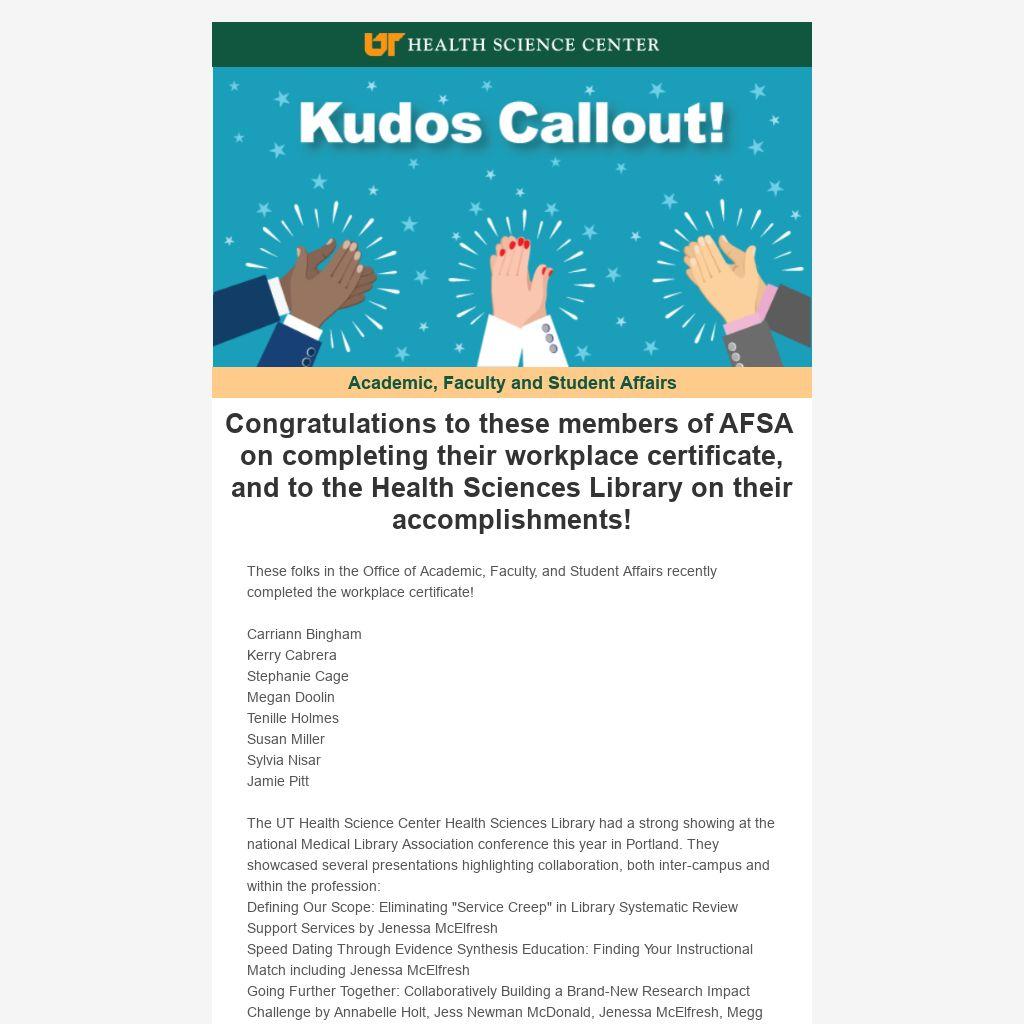 UT HEALTH SCIENCE CENTER

Kudos Callout!

Academic, Faculty and Student Affairs

Congratulations to these members of AFSA on completing their workplace certificate, and to the Health Sciences Library on their accomplishments!

These folks in the Office of Academic, Faculty, and Student Affairs recently completed the workplace certificate!

Carriann Bingham
Kerry Cabrera
Stephanie Cage
Megan Doolin
Tenille Holmes
Susan Miller
Sylvia Nisar
Jamie Pitt

The UT Health Science Center Health Sciences Library had a strong showing at the national Medical Library Association conference this year in Portland. They showcased several presentations highlighting collaboration, both inter-campus and within the profession:
Defining Our Scope: Eliminating "Service Creep" in Library Systematic Review Support Services by Jenessa McElfresh
Speed Dating Through Evidence Synthesis Education: Finding Your Instructional Match including Jenessa McElfresh
Going Further Together: Collaboratively Building a Brand-New Research Impact Challenge by Annabelle Holt, Jess Newman McDonald, Jenessa McElfresh, Megg